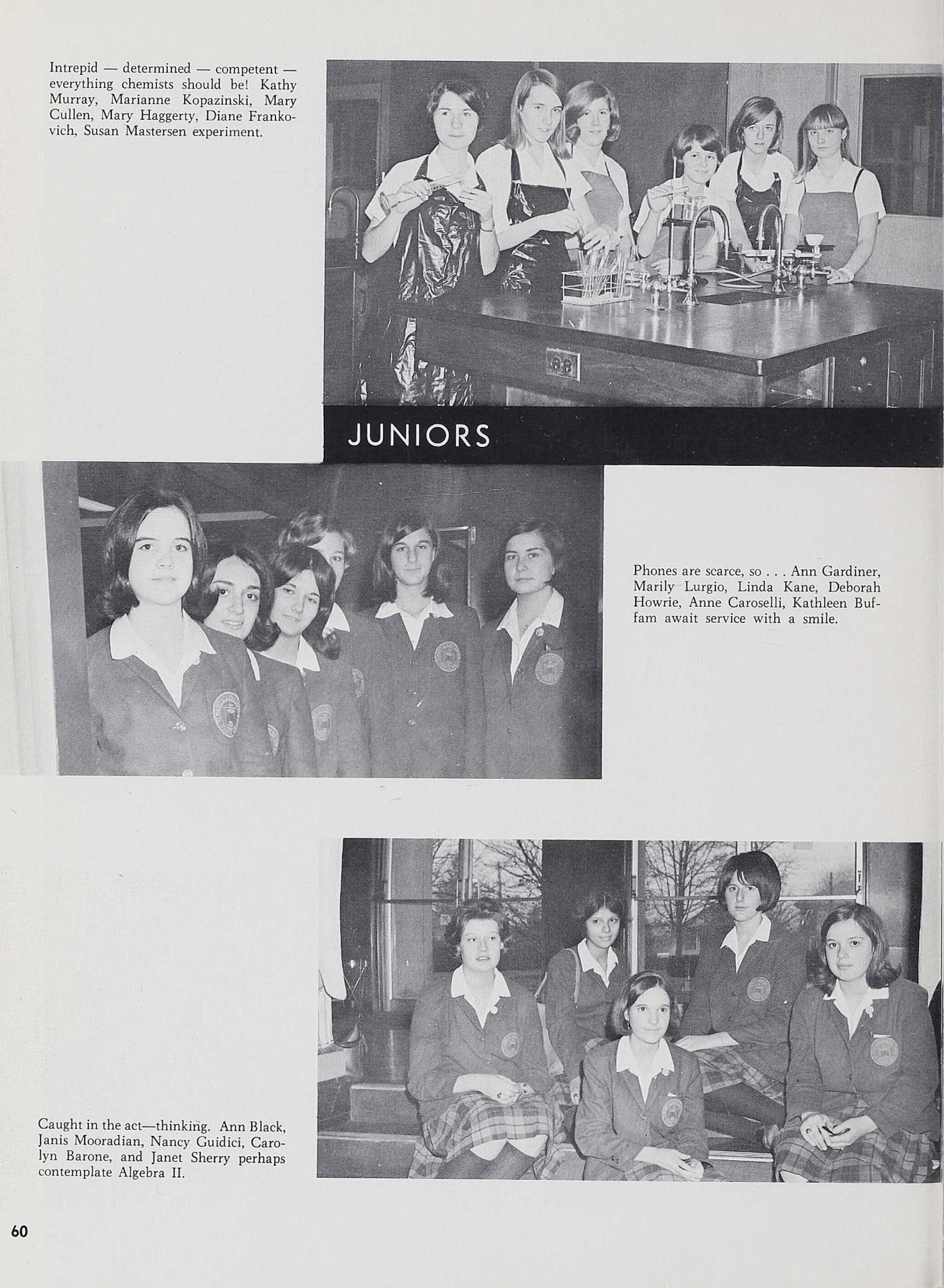 Intrepid — determined — competent — everything chemists should be! Kathy Murray, Marianne Kopazinski, Mary Cullen, Mary Haggerty, Diane Frankovich, Susan Mastersen experiment.

JUNIORS

Phones are scarce, so . . . Ann Gardiner, Marily Lurgio, Linda Kane, Deborah Howrie, Anne Caroselli, Kathleen Buffam await service with a smile.

Caught in the act—thinking. Ann Black, Janis Mooradian, Nancy Guidici, Carolyn Barone, and Janet Sherry perhaps contemplate Algebra II.

60